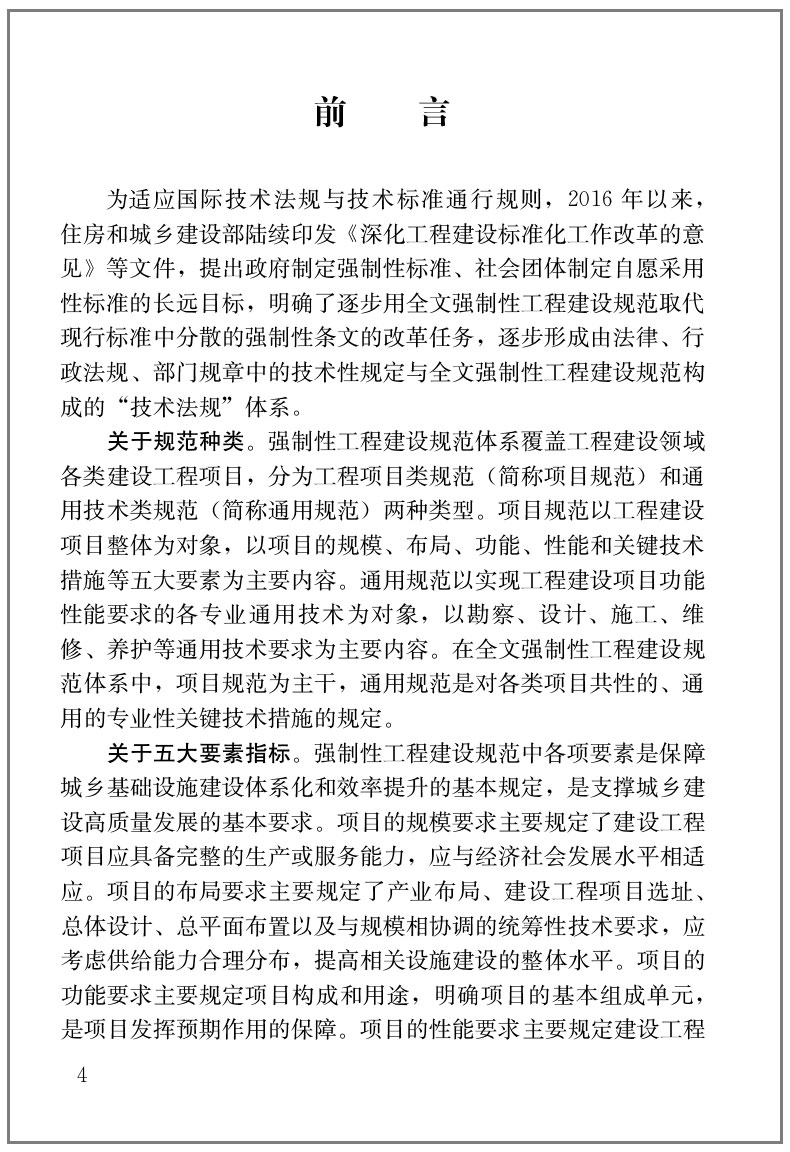 前　言

为适应国际技术法规与技术标准通行规则，2016 年以来，住房和城乡建设部陆续印发《深化工程建设标准化工作改革的意见》等文件，提出政府制定强制性标准、社会团体制定自愿采用性标准的长远目标，明确了逐步用全文强制性工程建设规范取代现行标准中分散的强制性条文的改革任务，逐步形成由法律、行政法规、部门规章中的技术性规定与全文强制性工程建设规范构成的“技术法规”体系。

关于规范种类。强制性工程建设规范体系覆盖工程建设领域各类建设工程项目，分为工程项目类规范（简称项目规范）和通用技术类规范（简称通用规范）两种类型。项目规范以工程建设项目整体为对象，以项目的规模、布局、功能、性能和关键技术措施等五大要素为主要内容。通用规范以实现工程建设项目功能性能要求的各专业通用技术为对象，以勘察、设计、施工、维修、养护等通用技术要求为主要内容。在全文强制性工程建设规范体系中，项目规范为主干，通用规范是对各类项目共性的、通用的专业性关键技术措施的规定。

关于五大要素指标。强制性工程建设规范中各项要素是保障城乡基础设施建设体系化和效率提升的基本规定，是支撑城乡建设高质量发展的基本要求。项目的规模要求主要规定了建设工程项目应具备完整的生产或服务能力，应与经济社会发展水平相适应。项目的布局要求主要规定了产业布局、建设工程项目选址、总体设计、总平面布置以及与规模相协调的统筹性技术要求，应考虑供给能力合理分布，提高相关设施建设的整体水平。项目的功能要求主要规定项目构成和用途，明确项目的基本组成单元，是项目发挥预期作用的保障。项目的性能要求主要规定建设工程

4